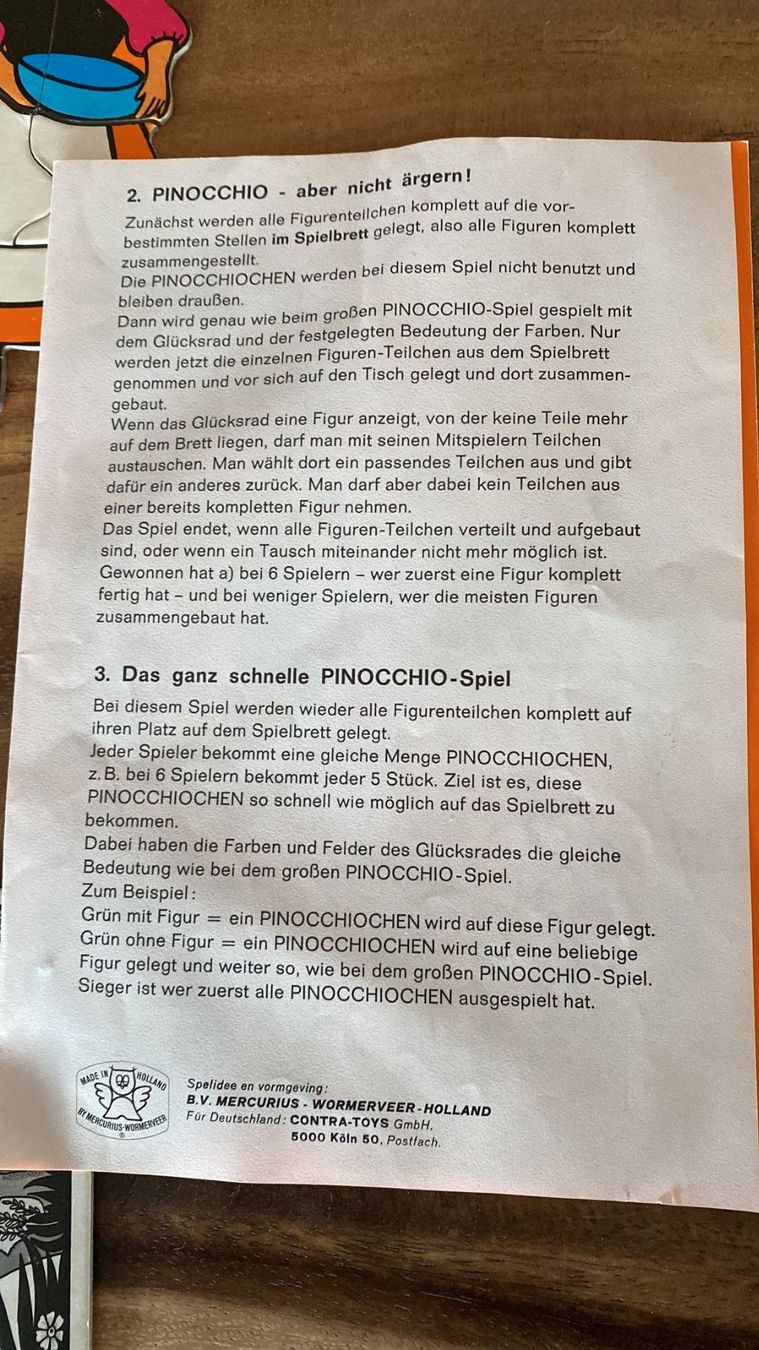 2. PINOCCHIO - aber nicht ärgern!

Zunächst werden alle Figurenteilchen komplett auf die vorbestimmten Stellen im Spielbrett gelegt, also alle Figuren komplett zusammengestellt.
Die PINOCCHIOCHEN werden bei diesem Spiel nicht benutzt und bleiben draußen.
Dann wird genau wie beim großen PINOCCHIO-Spiel gespielt mit dem Glücksrad und der festgelegten Bedeutung der Farben. Nur werden jetzt die einzelnen Figuren-Teilchen aus dem Spielbrett genommen und vor sich auf den Tisch gelegt und dort zusammengebaut.
Wenn das Glücksrad eine Figur anzeigt, von der keine Teile mehr auf dem Brett liegen, darf man mit seinen Mitspielern Teilchen austauschen. Man wählt dort ein passendes Teilchen aus und gibt dafür ein anderes zurück. Man darf aber dabei kein Teilchen aus einer bereits kompletten Figur nehmen.
Das Spiel endet, wenn alle Figuren-Teilchen verteilt und aufgebaut sind, oder wenn ein Tausch miteinander nicht mehr möglich ist.
Gewonnen hat a) bei 6 Spielern – wer zuerst eine Figur komplett fertig hat – und bei weniger Spielern, wer die meisten Figuren zusammengebaut hat.

3. Das ganz schnelle PINOCCHIO-Spiel

Bei diesem Spiel werden wieder alle Figurenteilchen komplett auf ihren Platz auf dem Spielbrett gelegt.
Jeder Spieler bekommt eine gleiche Menge PINOCCHIOCHEN, z.B. bei 6 Spielern bekommt jeder 5 Stück. Ziel ist es, diese PINOCCHIOCHEN so schnell wie möglich auf das Spielbrett zu bekommen.
Dabei haben die Farben und Felder des Glücksrades die gleiche Bedeutung wie bei dem großen PINOCCHIO-Spiel.
Zum Beispiel:
Grün mit Figur = ein PINOCCHIOCHEN wird auf diese Figur gelegt.
Grün ohne Figur = ein PINOCCHIOCHEN wird auf eine beliebige Figur gelegt und weiter so, wie bei dem großen PINOCCHIO-Spiel.
Sieger ist wer zuerst alle PINOCCHIOCHEN ausgespielt hat.

MADE IN HOLLAND
BY MERCURIUS-WORMERVEER

Spelidee en vormgeving:
B.V. MERCURIUS - WORMERVEER - HOLLAND
Für Deutschland: CONTRA-TOYS GmbH.
5000 Köln 50, Postfach.